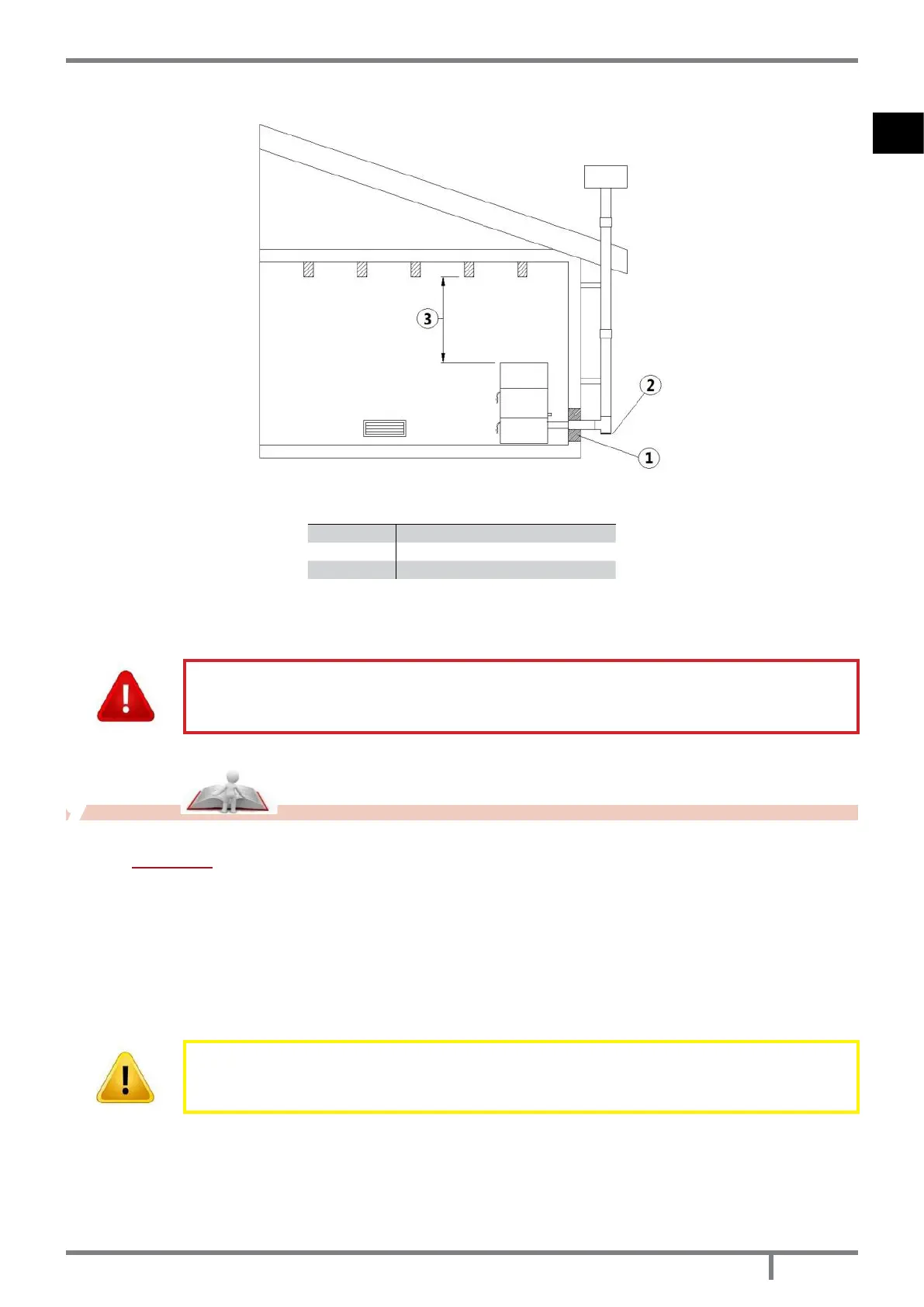 3

2

1